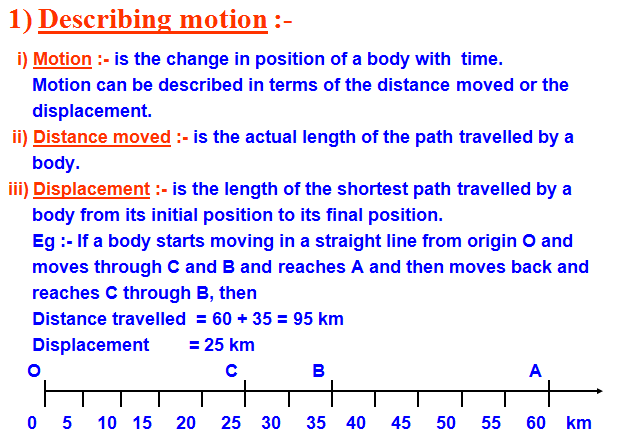 1) Describing motion :-

i) Motion :- is the change in position of a body with time. Motion can be described in terms of the distance moved or the displacement.

ii) Distance moved :- is the actual length of the path travelled by a body.

iii) Displacement :- is the length of the shortest path travelled by a body from its initial position to its final position.
Eg :- If a body starts moving in a straight line from origin O and moves through C and B and reaches A and then moves back and reaches C through B, then
Distance travelled = 60 + 35 = 95 km
Displacement = 25 km

O C B A

0 5 10 15 20 25 30 35 40 45 50 55 60 km